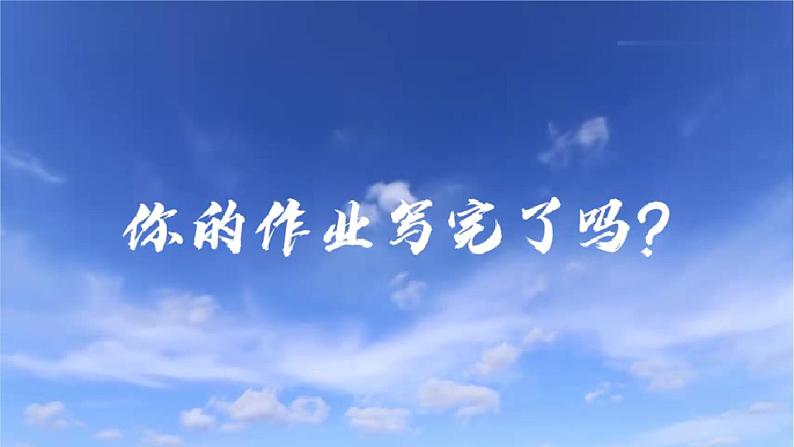 你的作业写完了吗?